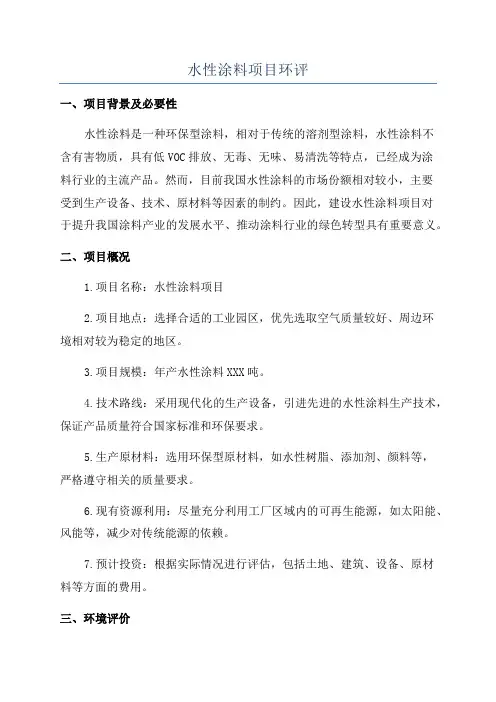 水性涂料项目环评

一、项目背景及必要性

水性涂料是一种环保型涂料，相对于传统的溶剂型涂料，水性涂料不含有害物质，具有低VOC排放、无毒、无味、易清洗等特点，已经成为涂料行业的主流产品。然而，目前我国水性涂料的市场份额相对较小，主要受到生产设备、技术、原材料等因素的制约。因此，建设水性涂料项目对于提升我国涂料产业的发展水平、推动涂料行业的绿色转型具有重要意义。

二、项目概况

1.项目名称：水性涂料项目

2.项目地点：选择合适的工业园区，优先选取空气质量较好、周边环境相对较为稳定的地区。

3.项目规模：年产水性涂料XXX吨。

4.技术路线：采用现代化的生产设备，引进先进的水性涂料生产技术，保证产品质量符合国家标准和环保要求。

5.生产原材料：选用环保型原材料，如水性树脂、添加剂、颜料等，严格遵守相关的质量要求。

6.现有资源利用：尽量充分利用工厂区域内的可再生能源，如太阳能、风能等，减少对传统能源的依赖。

7.预计投资：根据实际情况进行评估，包括土地、建筑、设备、原材料等方面的费用。

三、环境评价